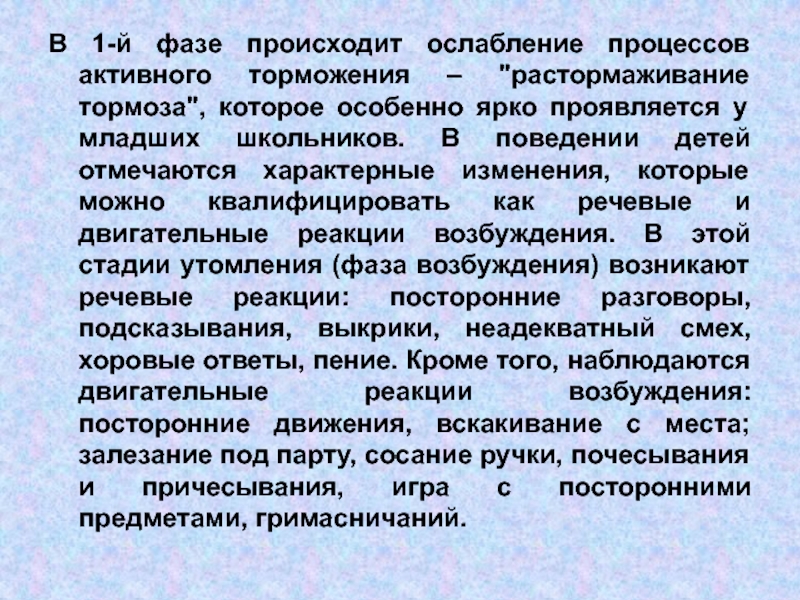 В 1-й фазе происходит ослабление процессов активного торможения – "растормаживание тормоза", которое особенно ярко проявляется у младших школьников. В поведении детей отмечаются характерные изменения, которые можно квалифицировать как речевые и двигательные реакции возбуждения. В этой стадии утомления (фаза возбуждения) возникают речевые реакции: посторонние разговоры, подсказывания, выкрики, неадекватный смех, хоровые ответы, пение. Кроме того, наблюдаются двигательные реакции возбуждения: посторонние движения, вскакивание с места; залезание под парту, сосание ручки, почесывания и причесывания, игра с посторонними предметами, гримасничаний.